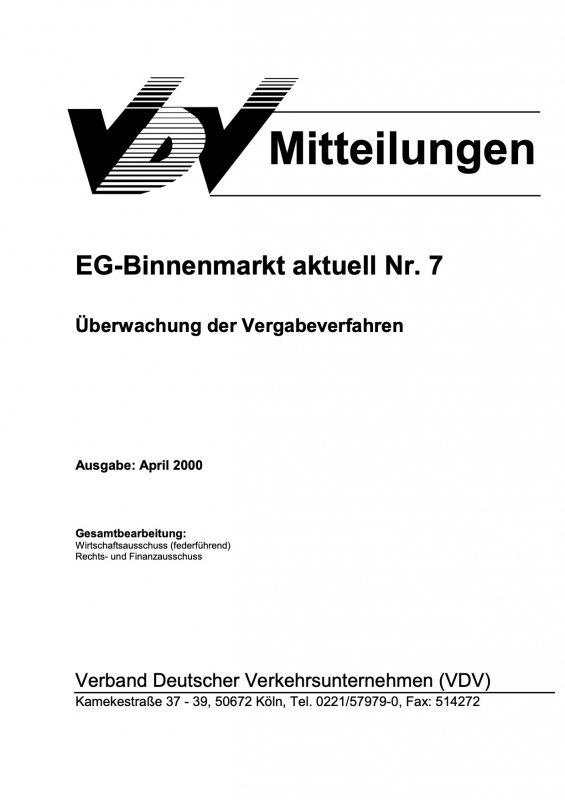 VDV Mitteilungen

EG-Binnenmarkt aktuell Nr. 7

Überwachung der Vergabeverfahren

Ausgabe: April 2000

Gesamtbearbeitung:
Wirtschaftsausschuss (federführend)
Rechts- und Finanzausschuss

Verband Deutscher Verkehrsunternehmen (VDV)
Kamekestraße 37 - 39, 50672 Köln, Tel. 0221/57979-0, Fax: 514272